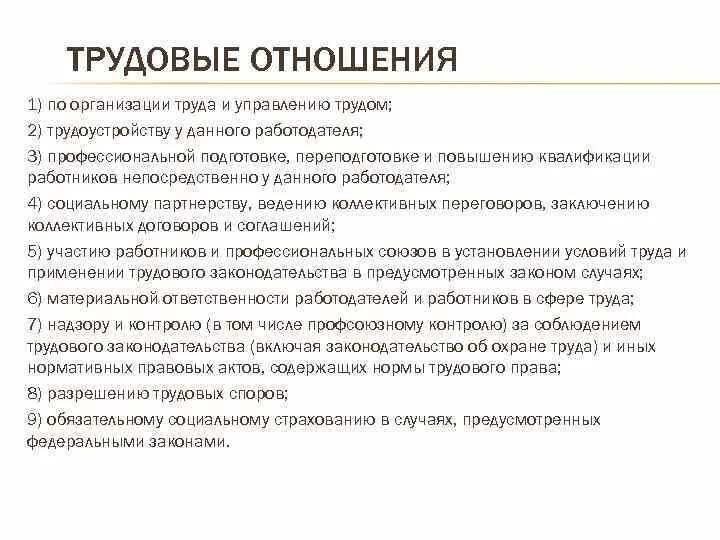 ТРУДОВЫЕ ОТНОШЕНИЯ

1) по организации труда и управлению трудом;

2) трудоустройству у данного работодателя;

3) профессиональной подготовке, переподготовке и повышению квалификации работников непосредственно у данного работодателя;

4) социальному партнерству, ведению коллективных переговоров, заключению коллективных договоров и соглашений;

5) участию работников и профессиональных союзов в установлении условий труда и применении трудового законодательства в предусмотренных законом случаях;

6) материальной ответственности работодателей и работников в сфере труда;

7) надзору и контролю (в том числе профсоюзному контролю) за соблюдением трудового законодательства (включая законодательство об охране труда) и иных нормативных правовых актов, содержащих нормы трудового права;

8) разрешению трудовых споров;

9) обязательному социальному страхованию в случаях, предусмотренных федеральными законами.